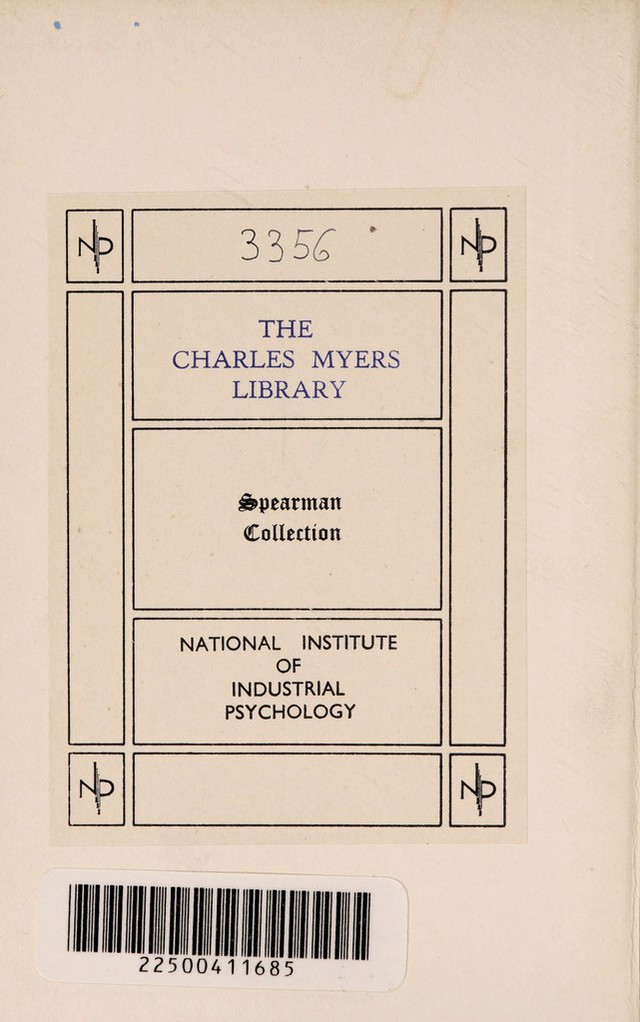 NIP 3356 NIP

THE CHARLES MYERS LIBRARY

Spearman Collection

NATIONAL INSTITUTE OF INDUSTRIAL PSYCHOLOGY

NIP NIP

22500411685